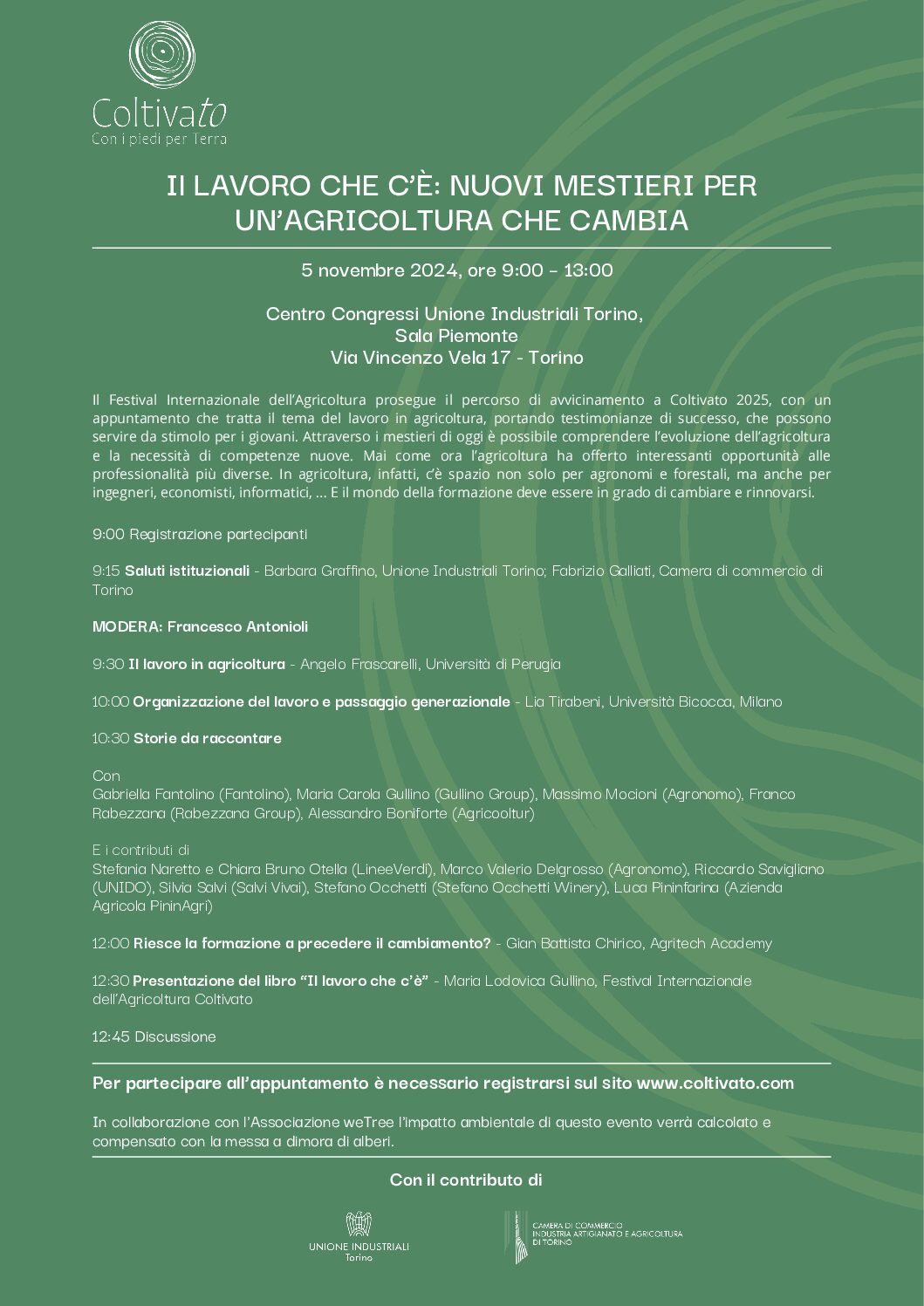 Coltivato
Con i piedi per Terra

Il LAVORO CHE C'È: NUOVI MESTIERI PER UN'AGRICOLTURA CHE CAMBIA

5 novembre 2024, ore 9:00 - 13:00

Centro Congressi Unione Industriali Torino,
Sala Piemonte
Via Vincenzo Vela 17 - Torino

Il Festival Internazionale dell'Agricoltura prosegue il percorso di avvicinamento a Coltivato 2025, con un appuntamento che tratta il tema del lavoro in agricoltura, portando testimonianze di successo, che possono servire da stimolo per i giovani. Attraverso i mestieri di oggi è possibile comprendere l'evoluzione dell'agricoltura e la necessità di competenze nuove. Mai come ora l'agricoltura ha offerto interessanti opportunità alle professionalità più diverse. In agricoltura, infatti, c'è spazio non solo per agronomi e forestali, ma anche per ingegneri, economisti, informatici, ... E il mondo della formazione deve essere in grado di cambiare e rinnovarsi.

9:00 Registrazione partecipanti

9:15 Saluti istituzionali - Barbara Graffino, Unione Industriali Torino; Fabrizio Galliati, Camera di commercio di Torino

MODERA: Francesco Antonioli

9:30 Il lavoro in agricoltura - Angelo Frascarelli, Università di Perugia

10:00 Organizzazione del lavoro e passaggio generazionale - Lia Tirabeni, Università Bicocca, Milano

10:30 Storie da raccontare

Con
Gabriella Fantolino (Fantolino), Maria Carola Gullino (Gullino Group), Massimo Mocioni (Agronomo), Franco Rabezzana (Rabezzana Group), Alessandro Boniforte (Agricooltur)

E i contributi di
Stefania Naretto e Chiara Bruno Otella (LineeVerdi), Marco Valerio Delgrosso (Agronomo), Riccardo Savigliano (UNIDO), Silvia Salvi (Salvi Vivai), Stefano Occhetti (Stefano Occhetti Winery), Luca Pininfarina (Azienda Agricola PininAgri)

12:00 Riesce la formazione a precedere il cambiamento? - Gian Battista Chirico, Agritech Academy

12:30 Presentazione del libro "Il lavoro che c'è" - Maria Lodovica Gullino, Festival Internazionale dell'Agricoltura Coltivato

12:45 Discussione

Per partecipare all'appuntamento è necessario registrarsi sul sito www.coltivato.com

In collaborazione con l'Associazione weTree l'impatto ambientale di questo evento verrà calcolato e compensato con la messa a dimora di alberi.

Con il contributo di

UNIONE INDUSTRIALI Torino

CAMERA DI COMMERCIO INDUSTRIA ARTIGIANATO E AGRICOLTURA DI TORINO